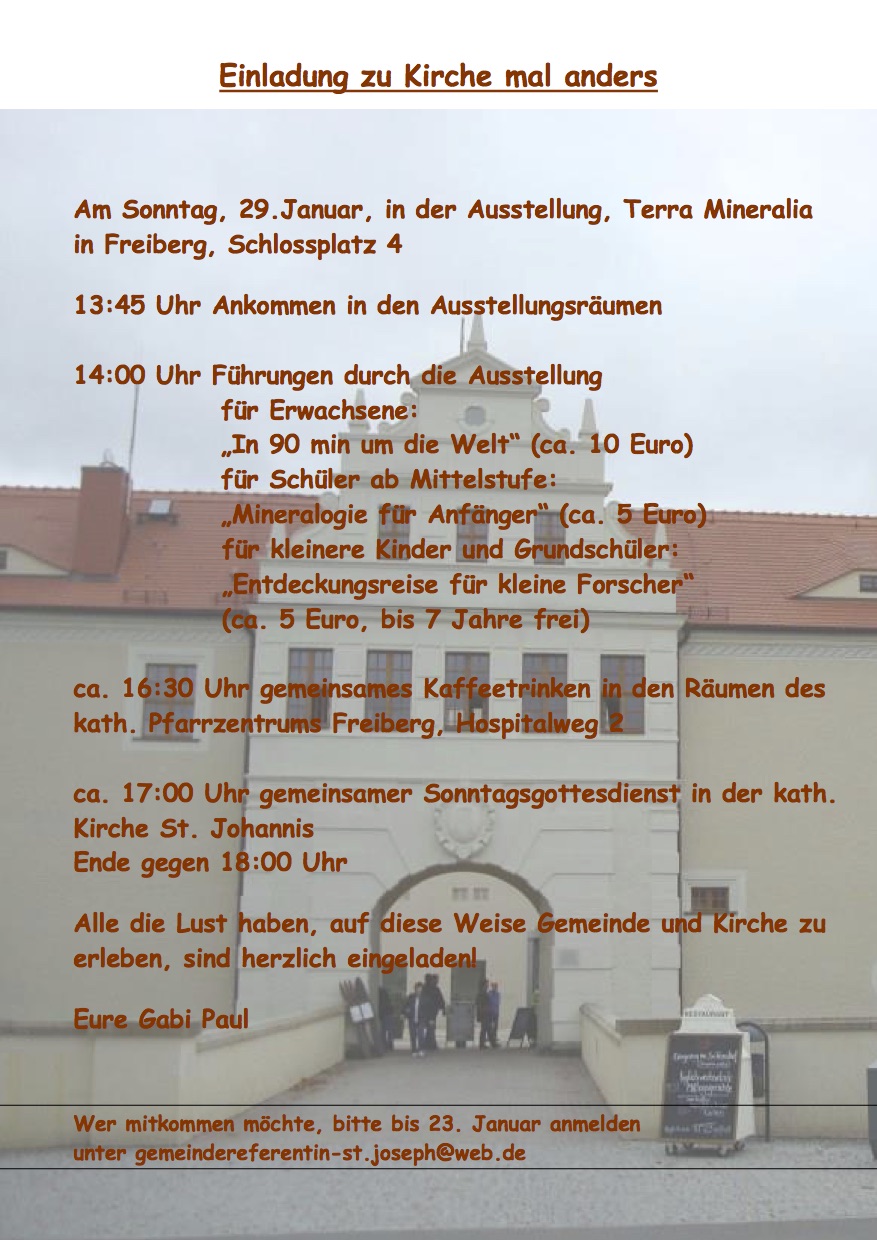 Einladung zu Kirche mal anders

Am Sonntag, 29.Januar, in der Ausstellung, Terra Mineralia in Freiberg, Schlossplatz 4

13:45 Uhr Ankommen in den Ausstellungsräumen

14:00 Uhr Führungen durch die Ausstellung
für Erwachsene:
„In 90 min um die Welt“ (ca. 10 Euro)
für Schüler ab Mittelstufe:
„Mineralogie für Anfänger“ (ca. 5 Euro)
für kleinere Kinder und Grundschüler:
„Entdeckungsreise für kleine Forscher“
(ca. 5 Euro, bis 7 Jahre frei)

ca. 16:30 Uhr gemeinsames Kaffeetrinken in den Räumen des kath. Pfarrzentrums Freiberg, Hospitalweg 2

ca. 17:00 Uhr gemeinsamer Sonntagsgottesdienst in der kath. Kirche St. Johannis
Ende gegen 18:00 Uhr

Alle die Lust haben, auf diese Weise Gemeinde und Kirche zu erleben, sind herzlich eingeladen!

Eure Gabi Paul

Wer mitkommen möchte, bitte bis 23. Januar anmelden
unter gemeindereferentin-st.joseph@web.de